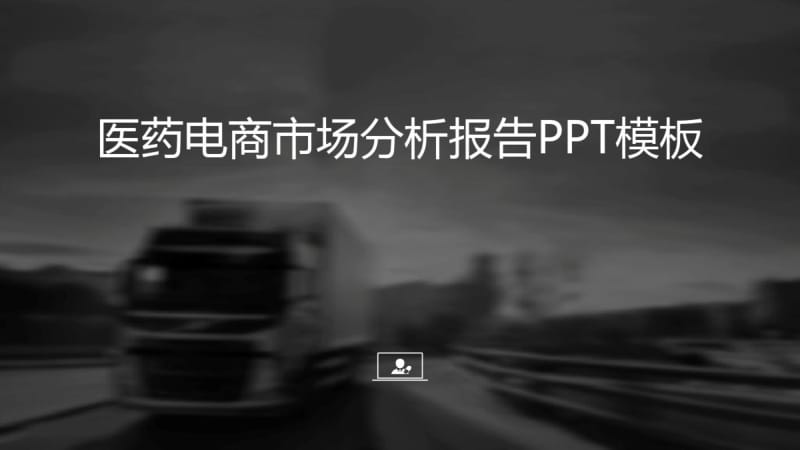 医药电商市场分析报告PPT模板